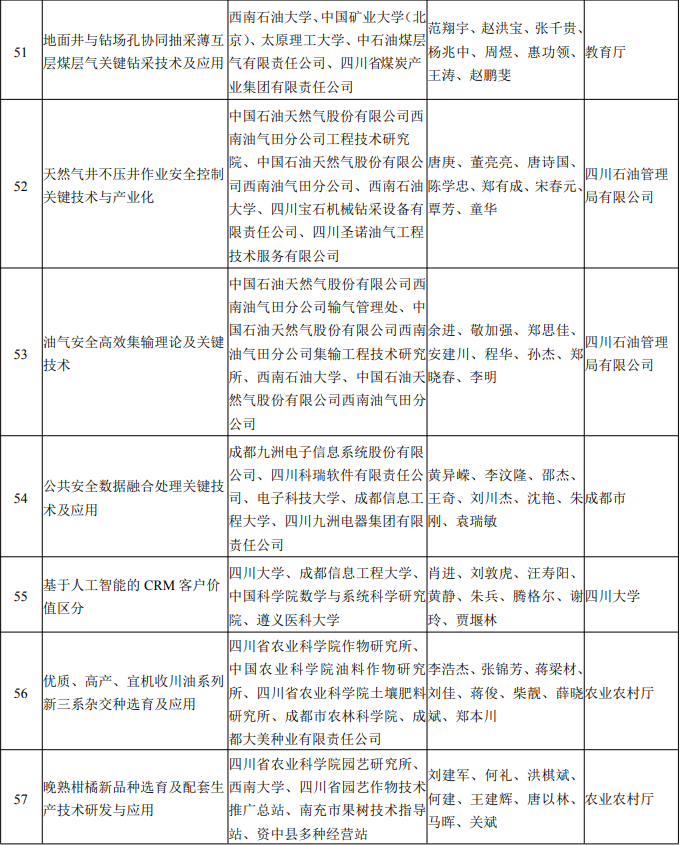 | 51 | 地面井与钻场孔协同抽采薄互层煤层气关键钻采技术及应用 | 西南石油大学、中国矿业大学（北京）、太原理工大学、中石油煤层气有限责任公司、四川省煤炭产业集团有限责任公司 | 范翔宇、赵洪宝、张千贵、杨兆中、周煜、惠功领、王涛、赵鹏斐 | 教育厅 |
|---|---|---|---|---|
| 52 | 天然气井不压井作业安全控制关键技术与产业化 | 中国石油天然气股份有限公司西南油气田分公司工程技术研究院、中国石油天然气股份有限公司西南油气田分公司、西南石油大学、四川宝石机械钻采设备有限责任公司、四川圣诺油气工程技术服务有限公司 | 唐庚、董亮亮、唐诗国、陈学忠、郑有成、宋春元、覃芳、童华 | 四川石油管理局有限公司 |
| 53 | 油气安全高效集输理论及关键技术 | 中国石油天然气股份有限公司西南油气田分公司输气管理处、中国石油天然气股份有限公司西南油气田分公司集输工程技术研究所、西南石油大学、中国石油天然气股份有限公司西南油气田分公司 | 余进、敬加强、郑思佳、安建川、程华、孙杰、郑晓春、李明 | 四川石油管理局有限公司 |
| 54 | 公共安全数据融合处理关键技术及应用 | 成都九洲电子信息系统股份有限公司、四川科瑞软件有限责任公司、电子科技大学、成都信息工程大学、四川九洲电器集团有限责任公司 | 黄异嵘、李汶隆、邵杰、王奇、刘川杰、沈艳、朱刚、袁瑞敏 | 成都市 |
| 55 | 基于人工智能的 CRM 客户价值区分 | 四川大学、成都信息工程大学、中国科学院数学与系统科学研究院、遵义医科大学 | 肖进、刘敦虎、汪寿阳、黄静、朱兵、腾格尔、谢玲、贾堰林 | 四川大学 |
| 56 | 优质、高产、宜机收川油系列新三系杂交种选育及应用 | 四川省农业科学院作物研究所、中国农业科学院油料作物研究所、四川省农业科学院土壤肥料研究所、成都市农林科学院、成都大美种业有限责任公司 | 李浩杰、张锦芳、蒋梁材、刘佳、蒋俊、柴靓、薛晓斌、郑本川 | 农业农村厅 |
| 57 | 晚熟柑橘新品种选育及配套生产技术研发与应用 | 四川省农业科学院园艺研究所、西南大学、四川省园艺作物技术推广总站、南充市果树技术指导站、资中县多种经营站 | 刘建军、何礼、洪棋斌、何建、王建辉、唐以林、马晖、关斌 | 农业农村厅 |